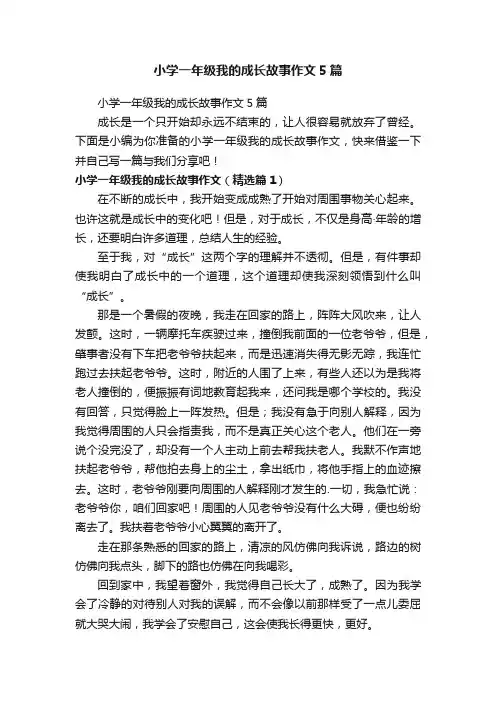 小学一年级我的成长故事作文5篇

小学一年级我的成长故事作文5篇

成长是一个只开始却永远不结束的，让人很容易就放弃了曾经。下面是小编为你准备的小学一年级我的成长故事作文，快来借鉴一下并自己写一篇与我们分享吧！

小学一年级我的成长故事作文（精选篇1）

在不断的成长中，我开始变成成熟了开始对周围事物关心起来。也许这就是成长中的变化吧！但是，对于成长，不仅是身高·年龄的增长，还要明白许多道理，总结人生的经验。

至于我，对“成长”这两个字的理解并不透彻。但是，有件事却使我明白了成长中的一个道理，这个道理却使我深刻领悟到什么叫“成长”。

那是一个暑假的夜晚，我走在回家的路上，阵阵大风吹来，让人发颤。这时，一辆摩托车疾驶过来，撞倒我前面的一位老爷爷，但是，肇事者没有下车把老爷爷扶起来，而是迅速消失得无影无踪，我连忙跑过去扶起老爷爷。这时，附近的人围了上来，有些人还以为是我将老人撞倒的，便振振有词地教育起我来，还问我是哪个学校的。我没有回答，只觉得脸上一阵发热。但是；我没有急于向别人解释，因为我觉得周围的人只会指责我，而不是真正关心这个老人。他们在一旁说个没完没了，却没有一个人主动上前去帮我扶老人。我默不作声地扶起老爷爷，帮他拍去身上的尘土，拿出纸巾，将他手指上的血迹擦去。这时，老爷爷刚要向周围的人解释刚才发生的.一切，我急忙说：老爷爷你，咱们回家吧！周围的人见老爷爷没有什么大碍，便也纷纷离去了。我扶着老爷爷小心翼翼的离开了。

走在那条熟悉的回家的路上，清凉的风仿佛向我诉说，路边的树仿佛向我点头，脚下的路也仿佛在向我喝彩。

回到家中，我望着窗外，我觉得自己长大了，成熟了。因为我学会了冷静的对待别人对我的误解，而不会像以前那样受了一点儿委屈就大哭大闹，我学会了安慰自己，这会使我长得更快，更好。